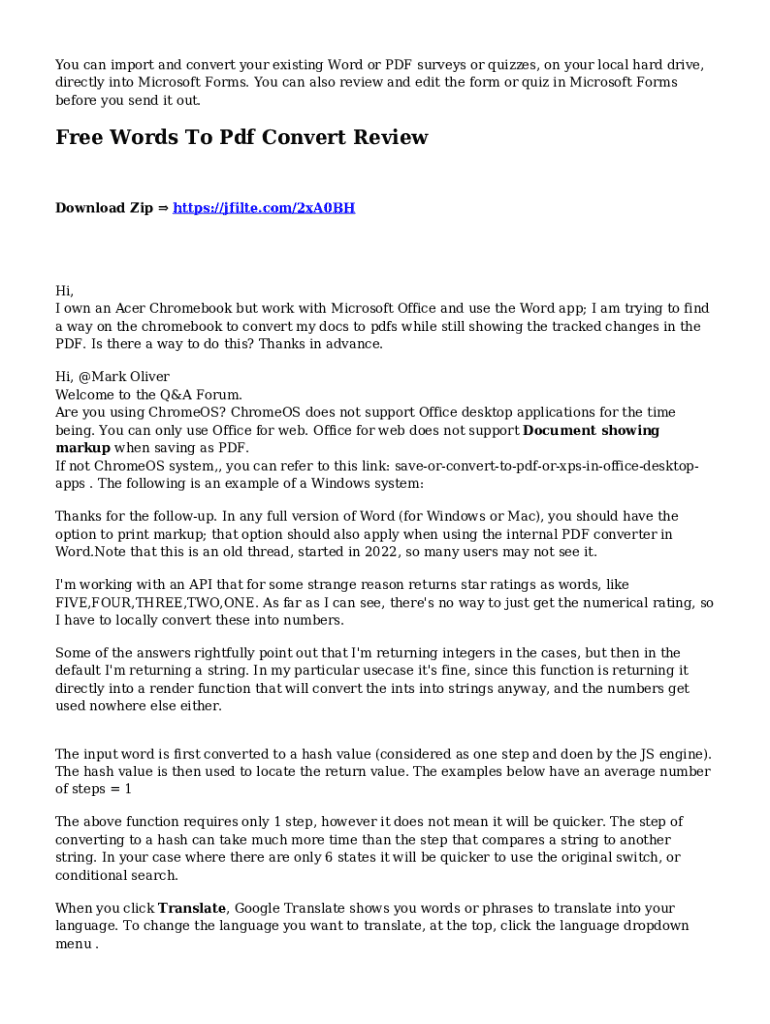 You can import and convert your existing Word or PDF surveys or quizzes, on your local hard drive, directly into Microsoft Forms. You can also review and edit the form or quiz in Microsoft Forms before you send it out.

Free Words To Pdf Convert Review

Download Zip ⇒ https://jfilte.com/2xA0BH

Hi,
I own an Acer Chromebook but work with Microsoft Office and use the Word app; I am trying to find a way on the chromebook to convert my docs to pdfs while still showing the tracked changes in the PDF. Is there a way to do this? Thanks in advance.

Hi, @Mark Oliver
Welcome to the Q&A Forum.
Are you using ChromeOS? ChromeOS does not support Office desktop applications for the time being. You can only use Office for web. Office for web does not support Document showing markup when saving as PDF.
If not ChromeOS system,, you can refer to this link: save-or-convert-to-pdf-or-xps-in-office-desktop-apps . The following is an example of a Windows system:

Thanks for the follow-up. In any full version of Word (for Windows or Mac), you should have the option to print markup; that option should also apply when using the internal PDF converter in Word.Note that this is an old thread, started in 2022, so many users may not see it.

I'm working with an API that for some strange reason returns star ratings as words, like FIVE,FOUR,THREE,TWO,ONE. As far as I can see, there's no way to just get the numerical rating, so I have to locally convert these into numbers.

Some of the answers rightfully point out that I'm returning integers in the cases, but then in the default I'm returning a string. In my particular usecase it's fine, since this function is returning it directly into a render function that will convert the ints into strings anyway, and the numbers get used nowhere else either.

The input word is first converted to a hash value (considered as one step and doen by the JS engine). The hash value is then used to locate the return value. The examples below have an average number of steps = 1

The above function requires only 1 step, however it does not mean it will be quicker. The step of converting to a hash can take much more time than the step that compares a string to another string. In your case where there are only 6 states it will be quicker to use the original switch, or conditional search.

When you click Translate, Google Translate shows you words or phrases to translate into your language. To change the language you want to translate, at the top, click the language dropdown menu .